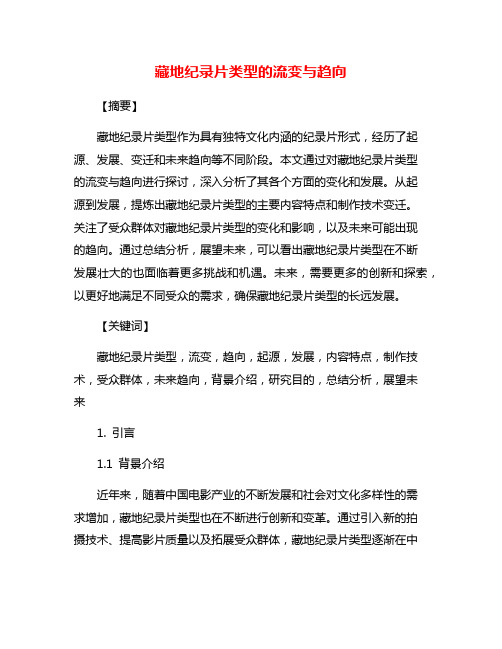 藏地纪录片类型的流变与趋向

【摘要】

藏地纪录片类型作为具有独特文化内涵的纪录片形式，经历了起源、发展、变迁和未来趋向等不同阶段。本文通过对藏地纪录片类型的流变与趋向进行探讨，深入分析了其各个方面的变化和发展。从起源到发展，提炼出藏地纪录片类型的主要内容特点和制作技术变迁。关注了受众群体对藏地纪录片类型的变化和影响，以及未来可能出现的趋向。通过总结分析，展望未来，可以看出藏地纪录片类型在不断发展壮大的也面临着更多挑战和机遇。未来，需要更多的创新和探索，以更好地满足不同受众的需求，确保藏地纪录片类型的长远发展。

【关键词】

藏地纪录片类型，流变，趋向，起源，发展，内容特点，制作技术，受众群体，未来趋向，背景介绍，研究目的，总结分析，展望未来

1. 引言

1.1 背景介绍

近年来，随着中国电影产业的不断发展和社会对文化多样性的需求增加，藏地纪录片类型也在不断进行创新和变革。通过引入新的拍摄技术、提高影片质量以及拓展受众群体，藏地纪录片类型逐渐在中